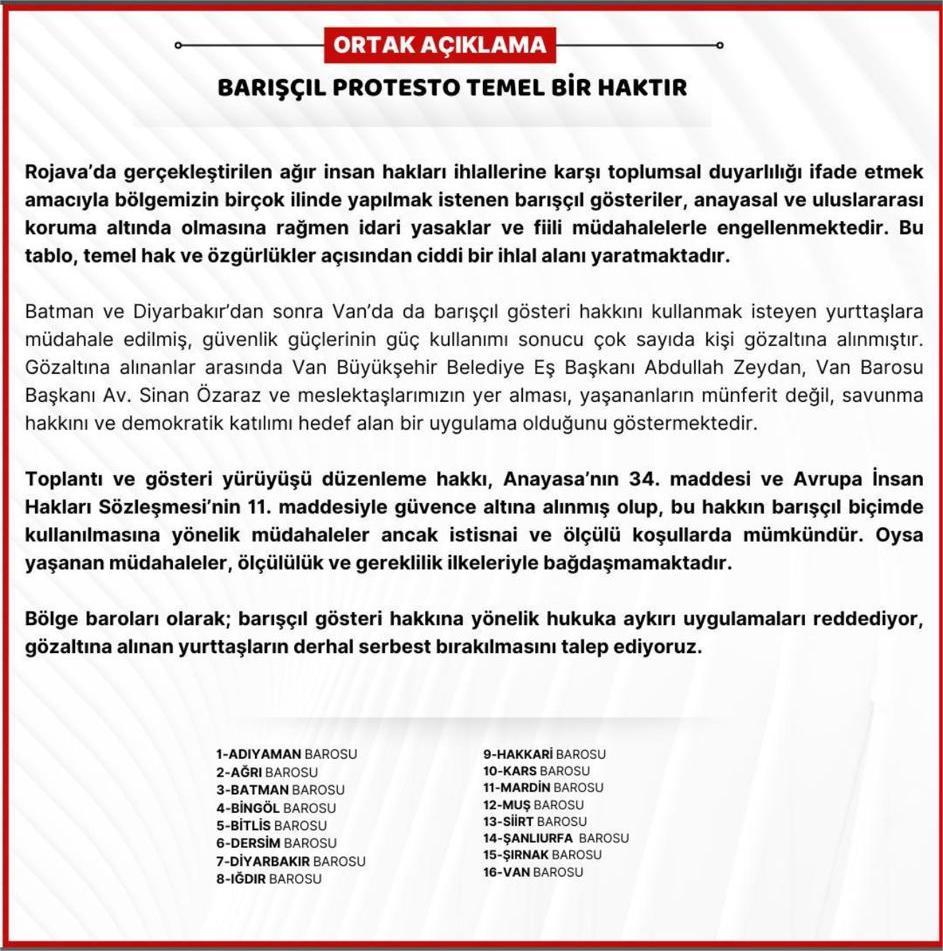 ORTAK AÇIKLAMA

BARIŞÇIL PROTESTO TEMEL BİR HAKTIR

Rojava'da gerçekleştirilen ağır insan hakları ihlallerine karşı toplumsal duyarlılığı ifade etmek amacıyla bölgemizin birçok ilinde yapılmak istenen barışçıl gösteriler, anayasal ve uluslararası koruma altında olmasına rağmen idari yasaklar ve fiili müdahalelerle engellenmektedir. Bu tablo, temel hak ve özgürlükler açısından ciddi bir ihlal alanı yaratmaktadır.

Batman ve Diyarbakır'dan sonra Van'da da barışçıl gösteri hakkını kullanmak isteyen yurttaşlara müdahale edilmiş, güvenlik güçlerinin güç kullanımı sonucu çok sayıda kişi gözaltına alınmıştır. Gözaltına alınanlar arasında Van Büyükşehir Belediye Eş Başkanı Abdullah Zeydan, Van Barosu Başkanı Av. Sinan Özaraz ve meslektaşlarımızın yer alması, yaşananların münferit değil, savunma hakkını ve demokratik katılımı hedef alan bir uygulama olduğunu göstermektedir.

Toplantı ve gösteri yürüyüşü düzenleme hakkı, Anayasa'nın 34. maddesi ve Avrupa İnsan Hakları Sözleşmesi'nin 11. maddesiyle güvence altına alınmış olup, bu hakkın barışçıl biçimde kullanılmasına yönelik müdahaleler ancak istisnai ve ölçülü koşullarda mümkündür. Oysa yaşanan müdahaleler, ölçülülük ve gereklilik ilkeleriyle bağdaşmamaktadır.

Bölge baroları olarak; barışçıl gösteri hakkına yönelik hukuka aykırı uygulamaları reddediyor, gözaltına alınan yurttaşların derhal serbest bırakılmasını talep ediyoruz.

1-ADIYAMAN BAROSU
2-AĞRI BAROSU
3-BATMAN BAROSU
4-BİNGÖL BAROSU
5-BİTLİS BAROSU
6-DERSİM BAROSU
7-DİYARBAKIR BAROSU
8-IĞDIR BAROSU

9-HAKKARİ BAROSU
10-KARS BAROSU
11-MARDİN BAROSU
12-MUŞ BAROSU
13-SİİRT BAROSU
14-ŞANLIURFA BAROSU
15-ŞIRNAK BAROSU
16-VAN BAROSU